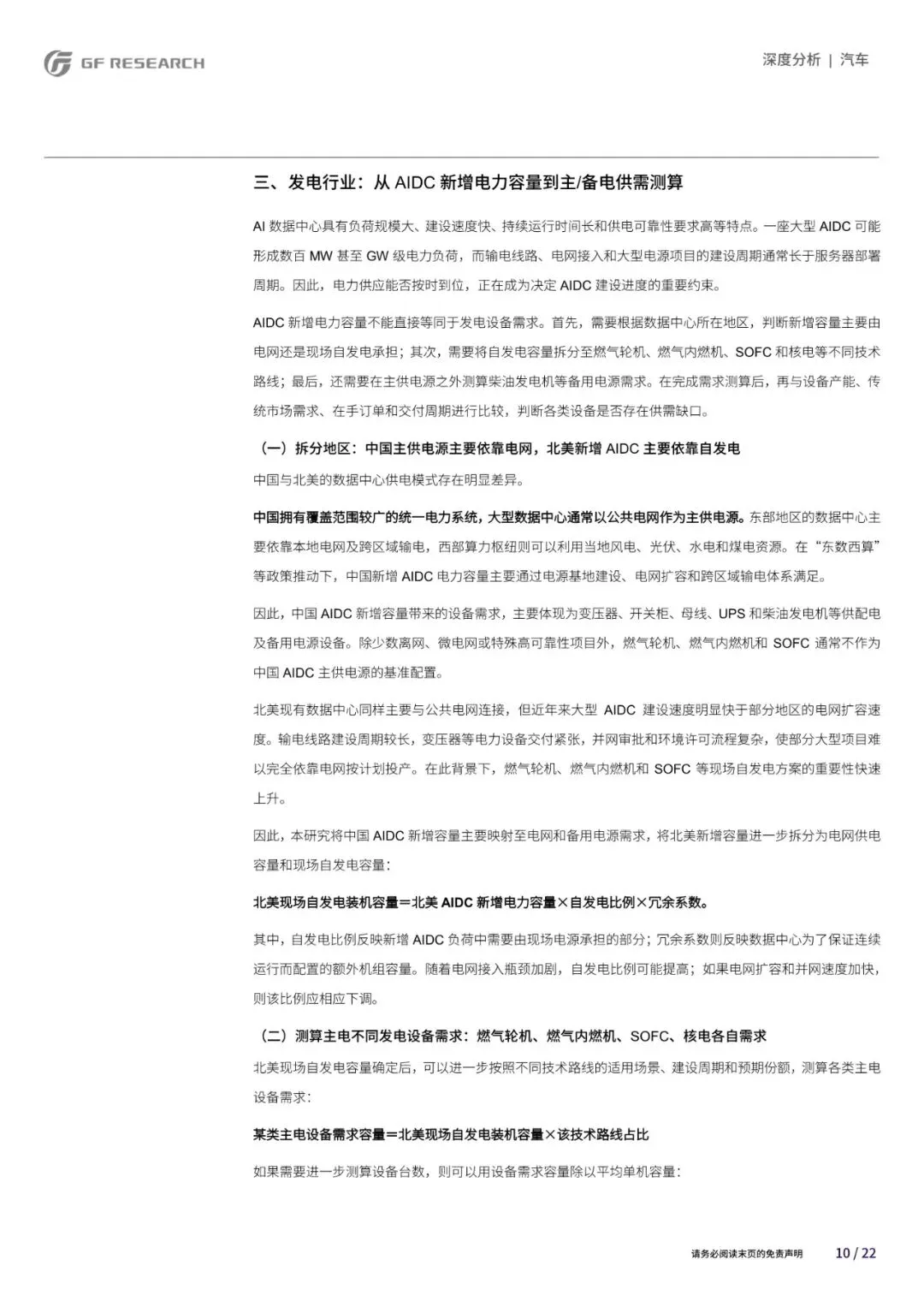 GF RESEARCH

深度分析 | 汽车

三、发电行业：从 AIDC 新增电力容量到主/备电供需测算

AI 数据中心具有负荷规模大、建设速度快、持续运行时间长和供电可靠性要求高等特点。一座大型 AIDC 可能形成数百 MW 甚至 GW 级电力负荷，而输电线路、电网接入和大型电源项目的建设周期通常长于服务器部署周期。因此，电力供应能否按时到位，正在成为决定 AIDC 建设进度的重要约束。

AIDC 新增电力容量不能直接等同于发电设备需求。首先，需要根据数据中心所在地区，判断新增容量主要由电网还是现场自发电承担；其次，需要将自发电容量拆分至燃气轮机、燃气内燃机、SOFC 和核电等不同技术路线；最后，还需要在主供电源之外测算柴油发电机等备用电源需求。在完成需求测算后，再与设备产能、传统市场需求、在手订单和交付周期进行比较，判断各类设备是否存在供需缺口。

（一）拆分地区：中国主供电源主要依靠电网，北美新增 AIDC 主要依靠自发电

中国与北美的数据中心供电模式存在明显差异。

中国拥有覆盖范围较广的统一电力系统，大型数据中心通常以公共电网作为主供电源。东部地区的数据中心主要依靠本地电网及跨区域输电，西部算力枢纽则可以利用当地风电、光伏、水电和煤电资源。在“东数西算”等政策推动下，中国新增 AIDC 电力容量主要通过电源基地建设、电网扩容和跨区域输电体系满足。

因此，中国 AIDC 新增容量带来的设备需求，主要体现为变压器、开关柜、母线、UPS 和柴油发电机等供配电及备用电源设备。除少数离网、微电网或特殊高可靠性项目外，燃气轮机、燃气内燃机和 SOFC 通常不作为中国 AIDC 主供电源的基准配置。

北美现有数据中心同样主要与公共电网连接，但近年来大型 AIDC 建设速度明显快于部分地区的电网扩容速度。输电线路建设周期较长，变压器等电力设备交付紧张，并网审批和环境许可流程复杂，使部分大型项目难以完全依靠电网按计划投产。在此背景下，燃气轮机、燃气内燃机和 SOFC 等现场自发电方案的重要性快速上升。

因此，本研究将中国 AIDC 新增容量主要映射至电网和备用电源需求，将北美新增容量进一步拆分为电网供电容量和现场自发电容量：

北美现场自发电装机容量＝北美 AIDC 新增电力容量×自发电比例×冗余系数。

其中，自发电比例反映新增 AIDC 负荷中需要由现场电源承担的部分；冗余系数则反映数据中心为了保证连续运行而配置的额外机组容量。随着电网接入瓶颈加剧，自发电比例可能提高；如果电网扩容和并网速度加快，则该比例应相应下调。

（二）测算主电不同发电设备需求：燃气轮机、燃气内燃机、SOFC、核电各自需求

北美现场自发电容量确定后，可以进一步按照不同技术路线的适用场景、建设周期和预期份额，测算各类主电设备需求：

某类主电设备需求容量＝北美现场自发电装机容量×该技术路线占比

如果需要进一步测算设备台数，则可以用设备需求容量除以平均单机容量：

请务必阅读末页的免责声明

10 / 22